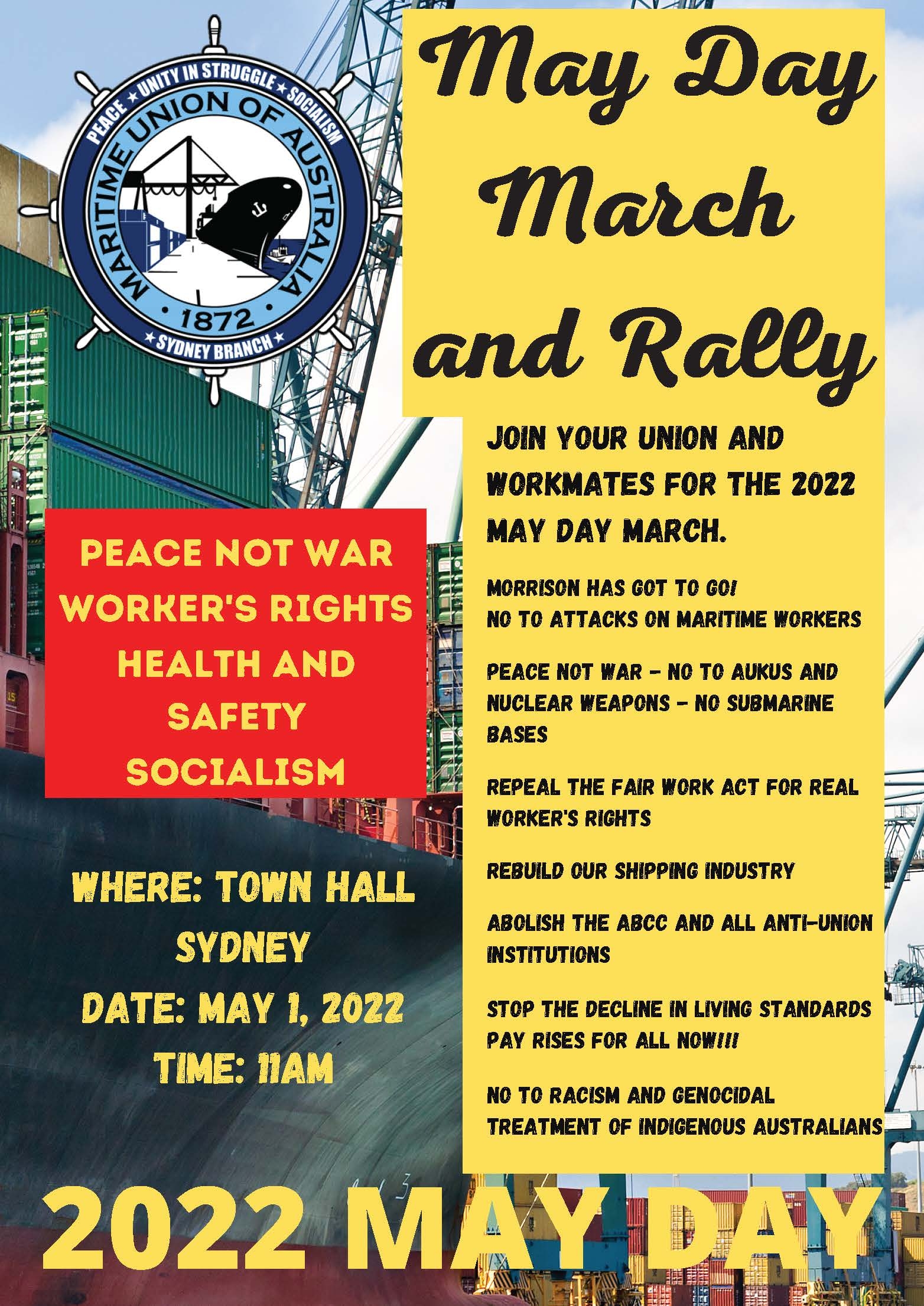 PEACE ★ UNITY IN STRUGGLE ★ SOCIALISM
MARITIME UNION OF AUSTRALIA
• 1872 •
★ SYDNEY BRANCH ★

May Day March and Rally

JOIN YOUR UNION AND WORKMATES FOR THE 2022 MAY DAY MARCH.

MORRISON HAS GOT TO GO!
NO TO ATTACKS ON MARITIME WORKERS

PEACE NOT WAR - NO TO AUKUS AND NUCLEAR WEAPONS - NO SUBMARINE BASES

REPEAL THE FAIR WORK ACT FOR REAL WORKER'S RIGHTS

REBUILD OUR SHIPPING INDUSTRY

ABOLISH THE ABCC AND ALL ANTI-UNION INSTITUTIONS

STOP THE DECLINE IN LIVING STANDARDS
PAY RISES FOR ALL NOW!!!

NO TO RACISM AND GENOCIDAL TREATMENT OF INDIGENOUS AUSTRALIANS

PEACE NOT WAR
WORKER'S RIGHTS
HEALTH AND SAFETY
SOCIALISM

WHERE: TOWN HALL SYDNEY
DATE: MAY 1, 2022
TIME: 11AM

2022 MAY DAY